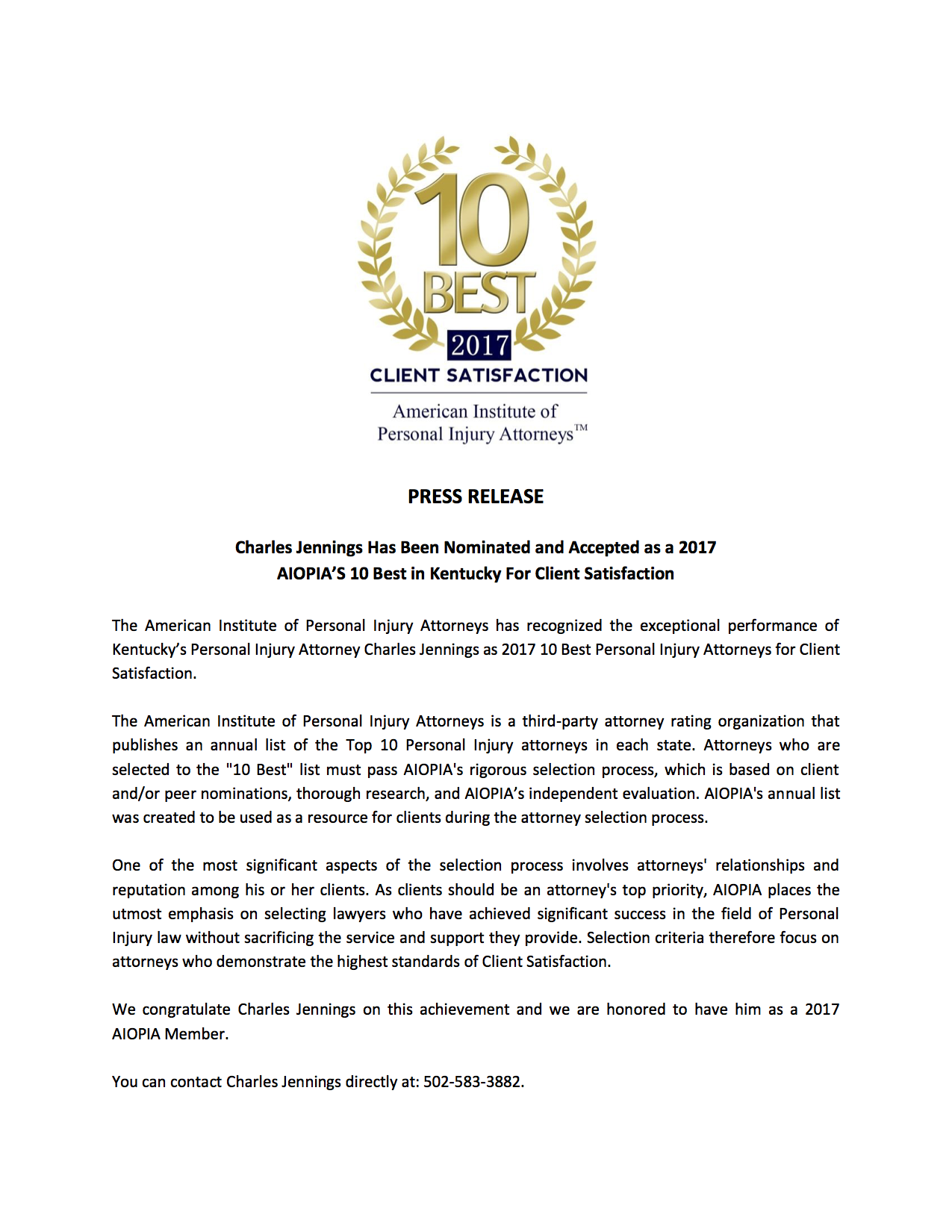 10
BEST
2017
CLIENT SATISFACTION
American Institute of
Personal Injury Attorneys™

PRESS RELEASE

Charles Jennings Has Been Nominated and Accepted as a 2017
AIOPIA'S 10 Best in Kentucky For Client Satisfaction

The American Institute of Personal Injury Attorneys has recognized the exceptional performance of Kentucky's Personal Injury Attorney Charles Jennings as 2017 10 Best Personal Injury Attorneys for Client Satisfaction.

The American Institute of Personal Injury Attorneys is a third-party attorney rating organization that publishes an annual list of the Top 10 Personal Injury attorneys in each state. Attorneys who are selected to the "10 Best" list must pass AIOPIA's rigorous selection process, which is based on client and/or peer nominations, thorough research, and AIOPIA's independent evaluation. AIOPIA's annual list was created to be used as a resource for clients during the attorney selection process.

One of the most significant aspects of the selection process involves attorneys' relationships and reputation among his or her clients. As clients should be an attorney's top priority, AIOPIA places the utmost emphasis on selecting lawyers who have achieved significant success in the field of Personal Injury law without sacrificing the service and support they provide. Selection criteria therefore focus on attorneys who demonstrate the highest standards of Client Satisfaction.

We congratulate Charles Jennings on this achievement and we are honored to have him as a 2017 AIOPIA Member.

You can contact Charles Jennings directly at: 502-583-3882.